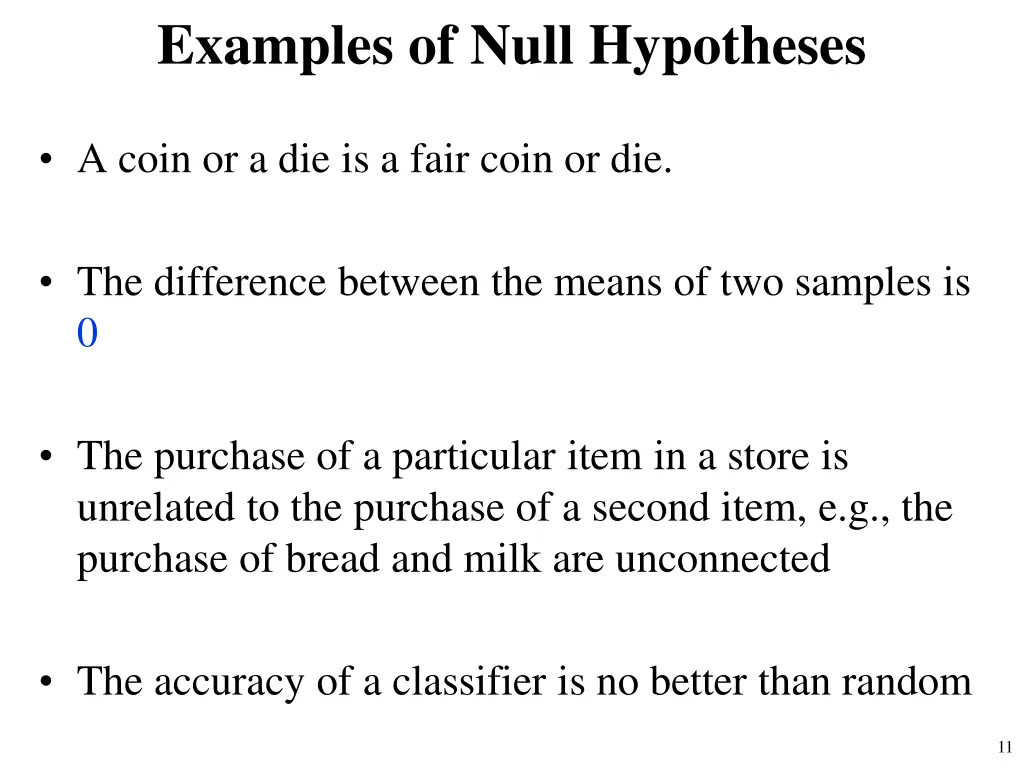 Examples of Null Hypotheses

• A coin or a die is a fair coin or die.

• The difference between the means of two samples is 0

• The purchase of a particular item in a store is unrelated to the purchase of a second item, e.g., the purchase of bread and milk are unconnected

• The accuracy of a classifier is no better than random

11